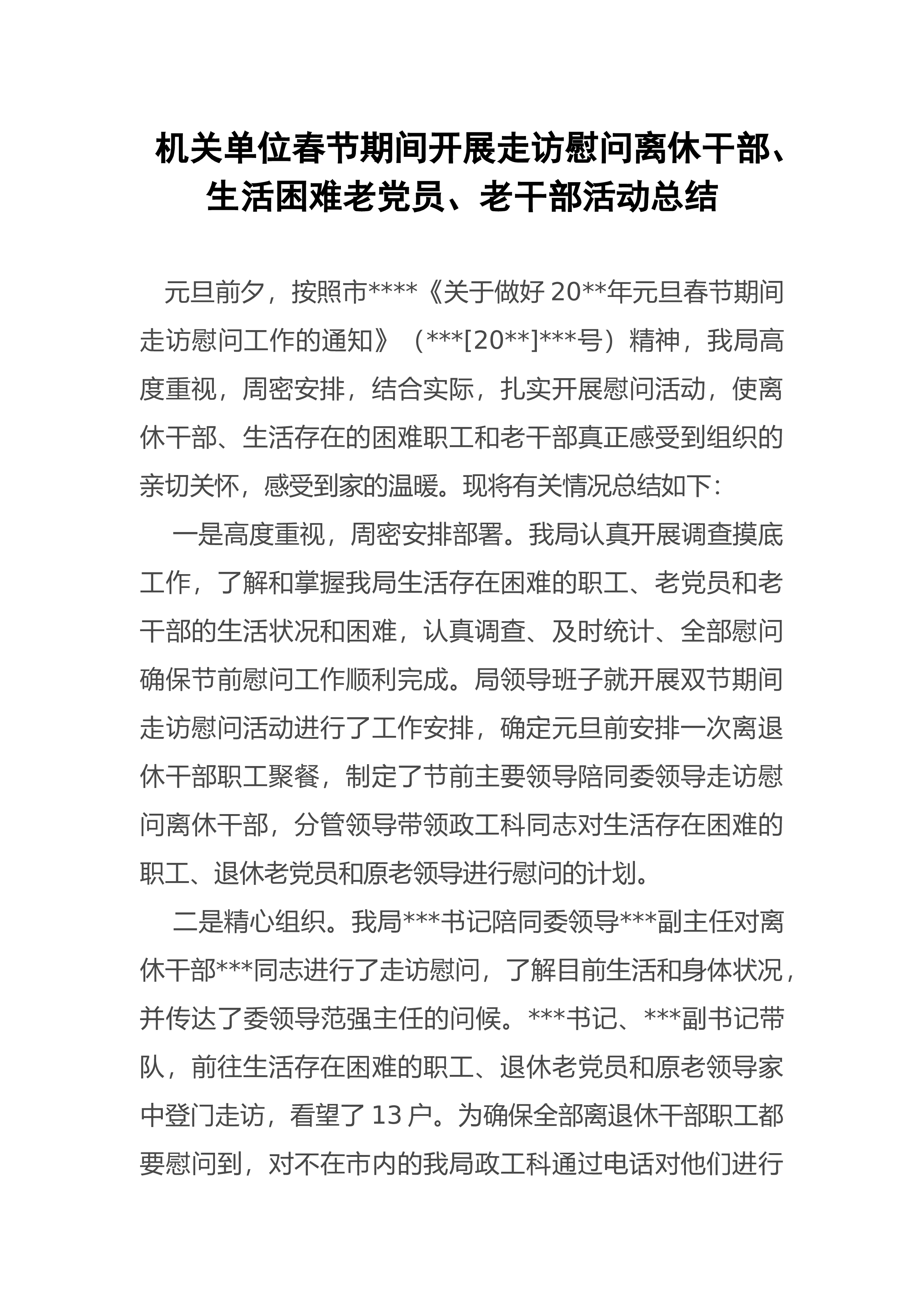 机关单位春节期间开展走访慰问离休干部、生活困难老党员、老干部活动总结

元旦前夕，按照市****《关于做好 20**年元旦春节期间走访慰问工作的通知》（***[20**]***号）精神，我局高度重视，周密安排，结合实际，扎实开展慰问活动，使离休干部、生活存在的困难职工和老干部真正感受到组织的亲切关怀，感受到家的温暖。现将有关情况总结如下：

一是高度重视，周密安排部署。我局认真开展调查摸底工作，了解和掌握我局生活存在困难的职工、老党员和老干部的生活状况和困难，认真调查、及时统计、全部慰问确保节前慰问工作顺利完成。局领导班子就开展双节期间走访慰问活动进行了工作安排，确定元旦前安排一次离退休干部职工聚餐，制定了节前主要领导陪同委领导走访慰问离休干部，分管领导带领政工科同志对生活存在困难的职工、退休老党员和原老领导进行慰问的计划。

二是精心组织。我局***书记陪同委领导***副主任对离休干部***同志进行了走访慰问，了解目前生活和身体状况，并传达了委领导范强主任的问候。***书记、***副书记带队，前往生活存在困难的职工、退休老党员和原老领导家中登门走访，看望了 13 户。为确保全部离退休干部职工都要慰问到，对不在市内的我局政工科通过电话对他们进行